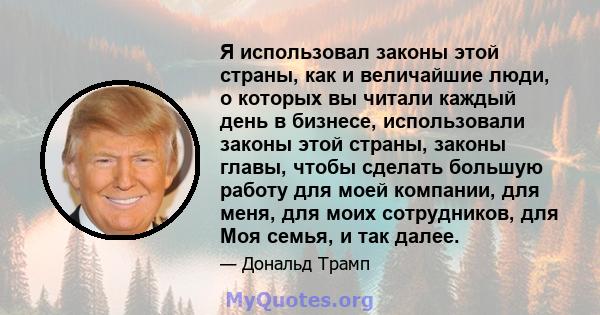 Я использовал законы этой страны, как и величайшие люди, о которых вы читали каждый день в бизнесе, использовали законы этой страны, законы главы, чтобы сделать большую работу для моей компании, для меня, для моих сотрудников, для Моя семья, и так далее.

— Дональд Трамп

MyQuotes.org